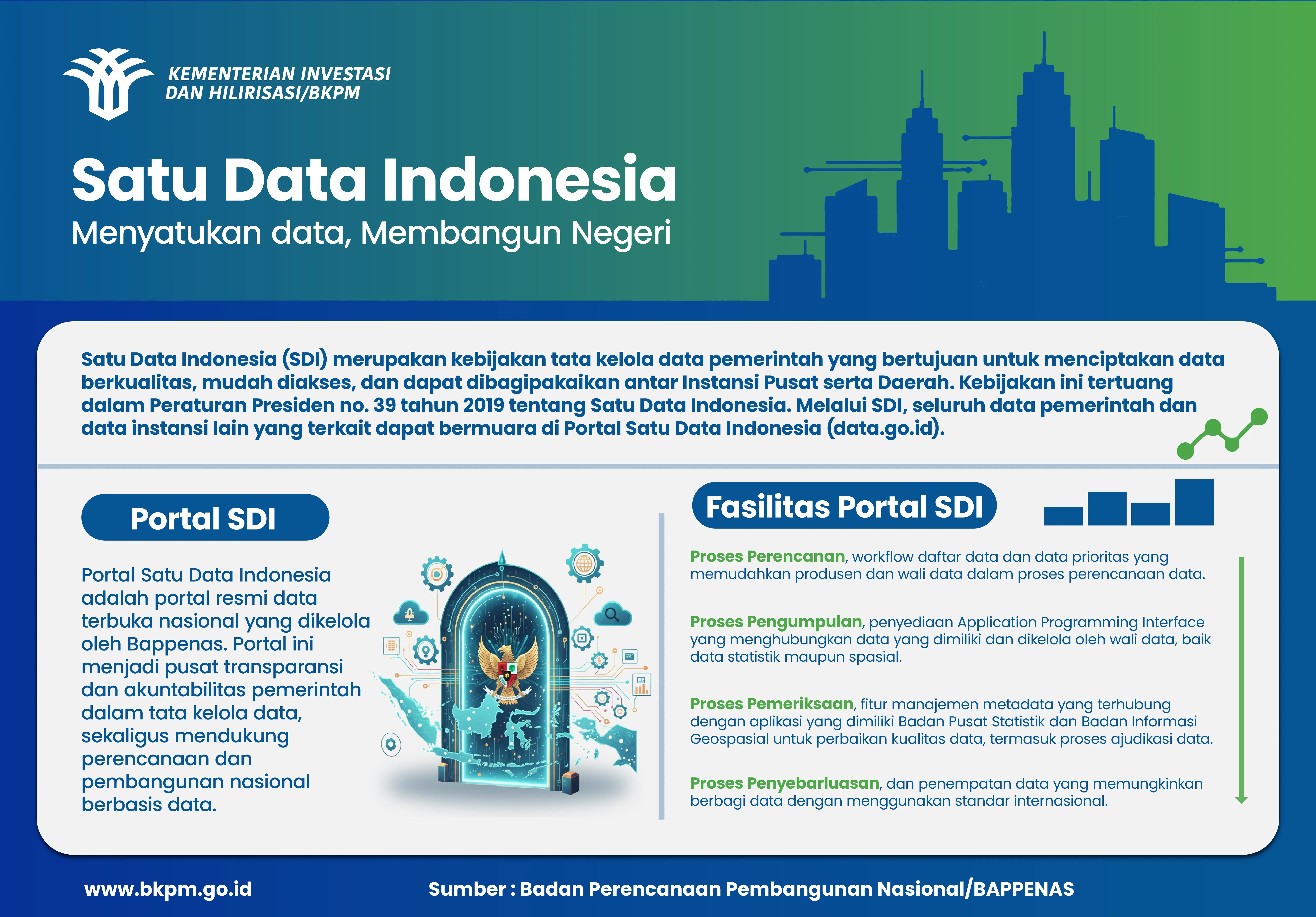 KEMENTERIAN INVESTASI DAN HILIRISASI/BKPM

Satu Data Indonesia

Menyatukan data, Membangun Negeri

Satu Data Indonesia (SDI) merupakan kebijakan tata kelola data pemerintah yang bertujuan untuk menciptakan data berkualitas, mudah diakses, dan dapat dibagipakaikan antar Instansi Pusat serta Daerah. Kebijakan ini tertuang dalam Peraturan Presiden no. 39 tahun 2019 tentang Satu Data Indonesia. Melalui SDI, seluruh data pemerintah dan data instansi lain yang terkait dapat bermuara di Portal Satu Data Indonesia (data.go.id).

Portal SDI

Portal Satu Data Indonesia adalah portal resmi data terbuka nasional yang dikelola oleh Bappenas. Portal ini menjadi pusat transparansi dan akuntabilitas pemerintah dalam tata kelola data, sekaligus mendukung perencanaan dan pembangunan nasional berbasis data.

Fasilitas Portal SDI

Proses Perencanan, workflow daftar data dan data prioritas yang memudahkan produsen dan wali data dalam proses perencanaan data.

Proses Pengumpulan, penyediaan Application Programming Interface yang menghubungkan data yang dimiliki dan dikelola oleh wali data, baik data statistik maupun spasial.

Proses Pemeriksaan, fitur manajemen metadata yang terhubung dengan aplikasi yang dimiliki Badan Pusat Statistik dan Badan Informasi Geospasial untuk perbaikan kualitas data, termasuk proses ajudikasi data.

Proses Penyebarluasan, dan penempatan data yang memungkinkan berbagi data dengan menggunakan standar internasional.

www.bkpm.go.id

Sumber : Badan Perencanaan Pembangunan Nasional/BAPPENAS